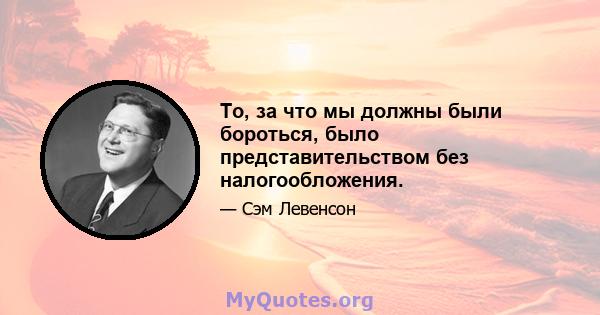 То, за что мы должны были бороться, было представительством без налогообложения.

— Сэм Левенсон

MyQuotes.org